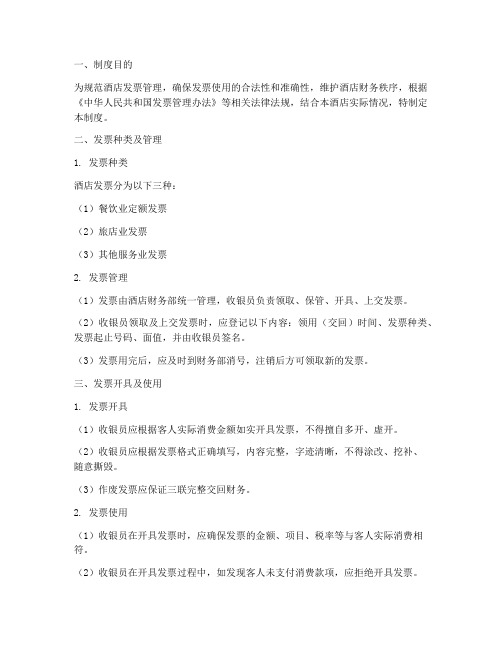 一、制度目的

为规范酒店发票管理，确保发票使用的合法性和准确性，维护酒店财务秩序，根据《中华人民共和国发票管理办法》等相关法律法规，结合本酒店实际情况，特制定本制度。

二、发票种类及管理

1. 发票种类

酒店发票分为以下三种：

（1）餐饮业定额发票

（2）旅店业发票

（3）其他服务业发票

2. 发票管理

（1）发票由酒店财务部统一管理，收银员负责领取、保管、开具、上交发票。

（2）收银员领取及上交发票时，应登记以下内容：领用（交回）时间、发票种类、发票起止号码、面值，并由收银员签名。

（3）发票用完后，应及时到财务部消号，注销后方可领取新的发票。

三、发票开具及使用

1. 发票开具

（1）收银员应根据客人实际消费金额如实开具发票，不得擅自多开、虚开。

（2）收银员应根据发票格式正确填写，内容完整，字迹清晰，不得涂改、挖补、随意撕毁。

（3）作废发票应保证三联完整交回财务。

2. 发票使用

（1）收银员在开具发票时，应确保发票的金额、项目、税率等与客人实际消费相符。

（2）收银员在开具发票过程中，如发现客人未支付消费款项，应拒绝开具发票。